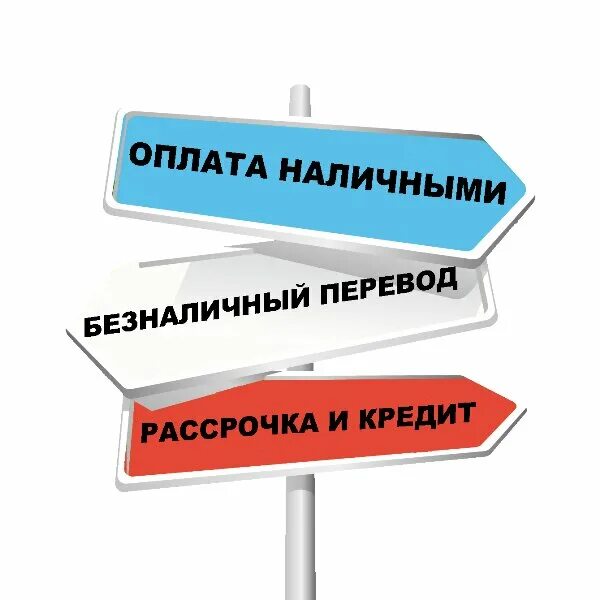 ОПЛАТА НАЛИЧНЫМИ

БЕЗНАЛИЧНЫЙ ПЕРЕВОД

РАССРОЧКА И КРЕДИТ